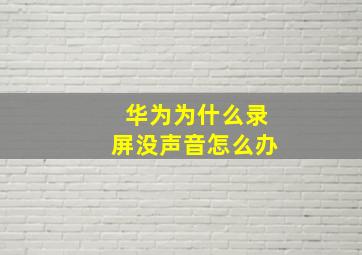 华为为什么录屏没声音怎么办